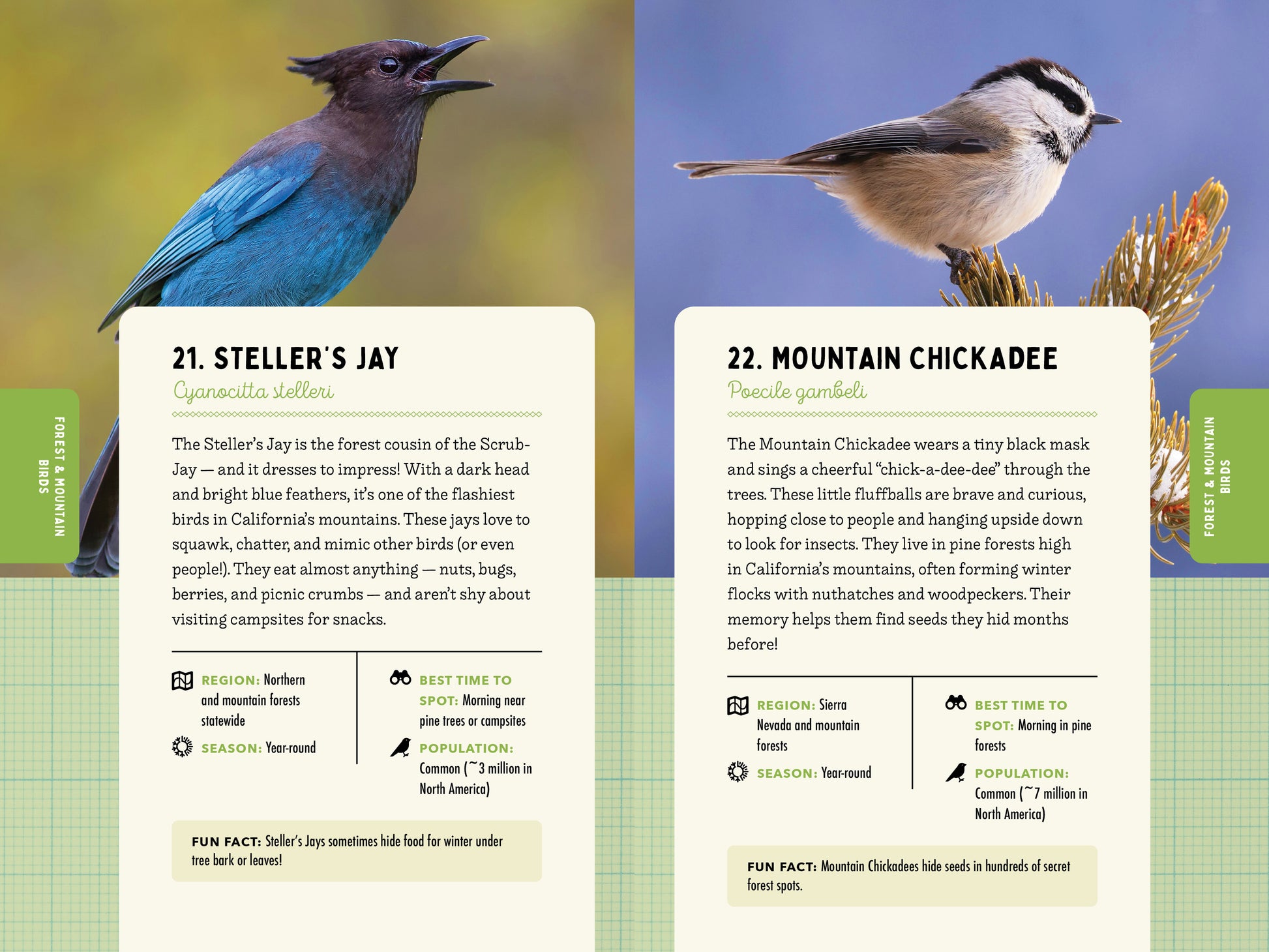 FOREST & MOUNTAIN BIRDS

21. STELLER'S JAY
Cyanocitta stelleri

The Steller's Jay is the forest cousin of the Scrub-Jay — and it dresses to impress! With a dark head and bright blue feathers, it's one of the flashiest birds in California's mountains. These jays love to squawk, chatter, and mimic other birds (or even people!). They eat almost anything — nuts, bugs, berries, and picnic crumbs — and aren't shy about visiting campsites for snacks.

REGION: Northern and mountain forests statewide

SEASON: Year-round

BEST TIME TO SPOT: Morning near pine trees or campsites

POPULATION: Common (~3 million in North America)

FUN FACT: Steller's Jays sometimes hide food for winter under tree bark or leaves!

22. MOUNTAIN CHICKADEE
Poecile gambeli

The Mountain Chickadee wears a tiny black mask and sings a cheerful "chick-a-dee-dee" through the trees. These little fluffballs are brave and curious, hopping close to people and hanging upside down to look for insects. They live in pine forests high in California's mountains, often forming winter flocks with nuthatches and woodpeckers. Their memory helps them find seeds they hid months before!

REGION: Sierra Nevada and mountain forests

SEASON: Year-round

BEST TIME TO SPOT: Morning in pine forests

POPULATION: Common (~7 million in North America)

FUN FACT: Mountain Chickadees hide seeds in hundreds of secret forest spots.

FOREST & MOUNTAIN BIRDS